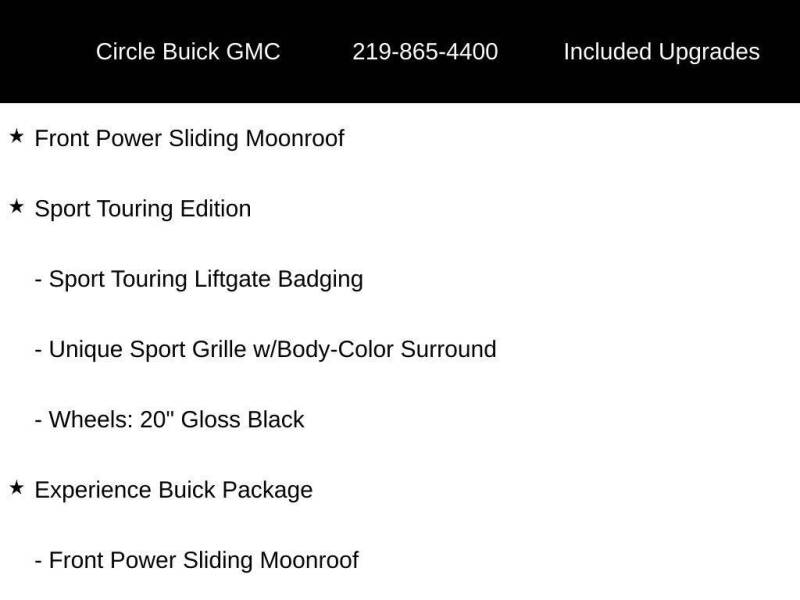 Circle Buick GMC 219-865-4400 Included Upgrades

★ Front Power Sliding Moonroof

★ Sport Touring Edition

- Sport Touring Liftgate Badging

- Unique Sport Grille w/Body-Color Surround

- Wheels: 20" Gloss Black

★ Experience Buick Package

- Front Power Sliding Moonroof